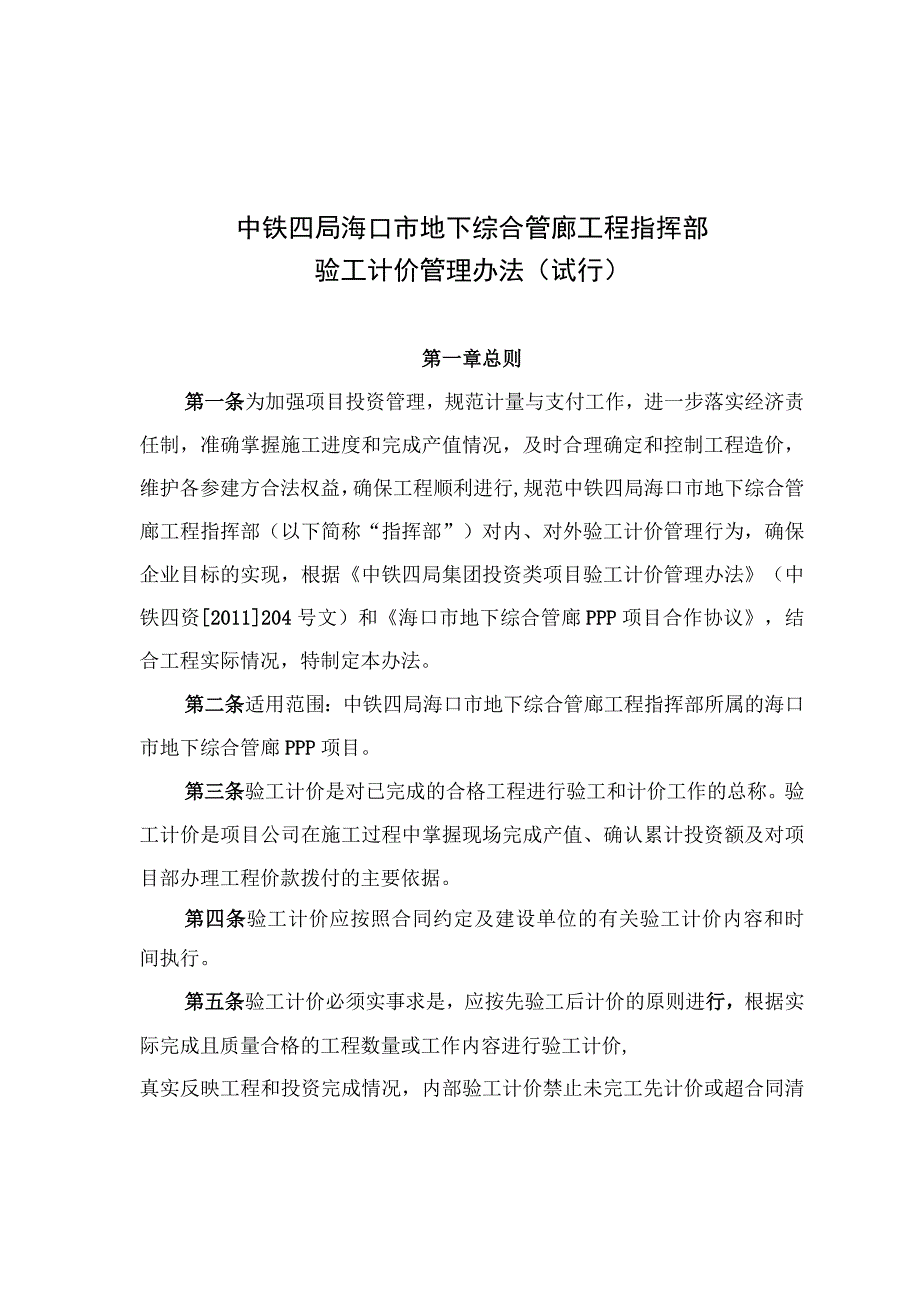 中铁四局海口市地下综合管廊工程指挥部
验工计价管理办法（试行）

第一章总则

第一条为加强项目投资管理，规范计量与支付工作，进一步落实经济责任制，准确掌握施工进度和完成产值情况，及时合理确定和控制工程造价，维护各参建方合法权益，确保工程顺利进行，规范中铁四局海口市地下综合管廊工程指挥部（以下简称“指挥部”）对内、对外验工计价管理行为，确保企业目标的实现，根据《中铁四局集团投资类项目验工计价管理办法》（中铁四资[2011]204号文）和《海口市地下综合管廊PPP项目合作协议》，结合工程实际情况，特制定本办法。

第二条适用范围：中铁四局海口市地下综合管廊工程指挥部所属的海口市地下综合管廊PPP项目。

第三条验工计价是对已完成的合格工程进行验工和计价工作的总称。验工计价是项目公司在施工过程中掌握现场完成产值、确认累计投资额及对项目部办理工程价款拨付的主要依据。

第四条验工计价应按照合同约定及建设单位的有关验工计价内容和时间执行。

第五条验工计价必须实事求是，应按先验工后计价的原则进行，根据实际完成且质量合格的工程数量或工作内容进行验工计价，
真实反映工程和投资完成情况，内部验工计价禁止未完工先计价或超合同清